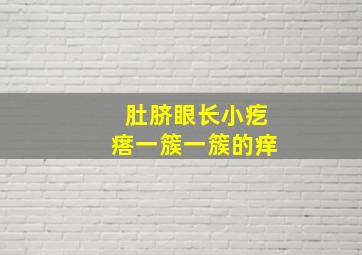 肚脐眼长小疙瘩一簇一簇的痒